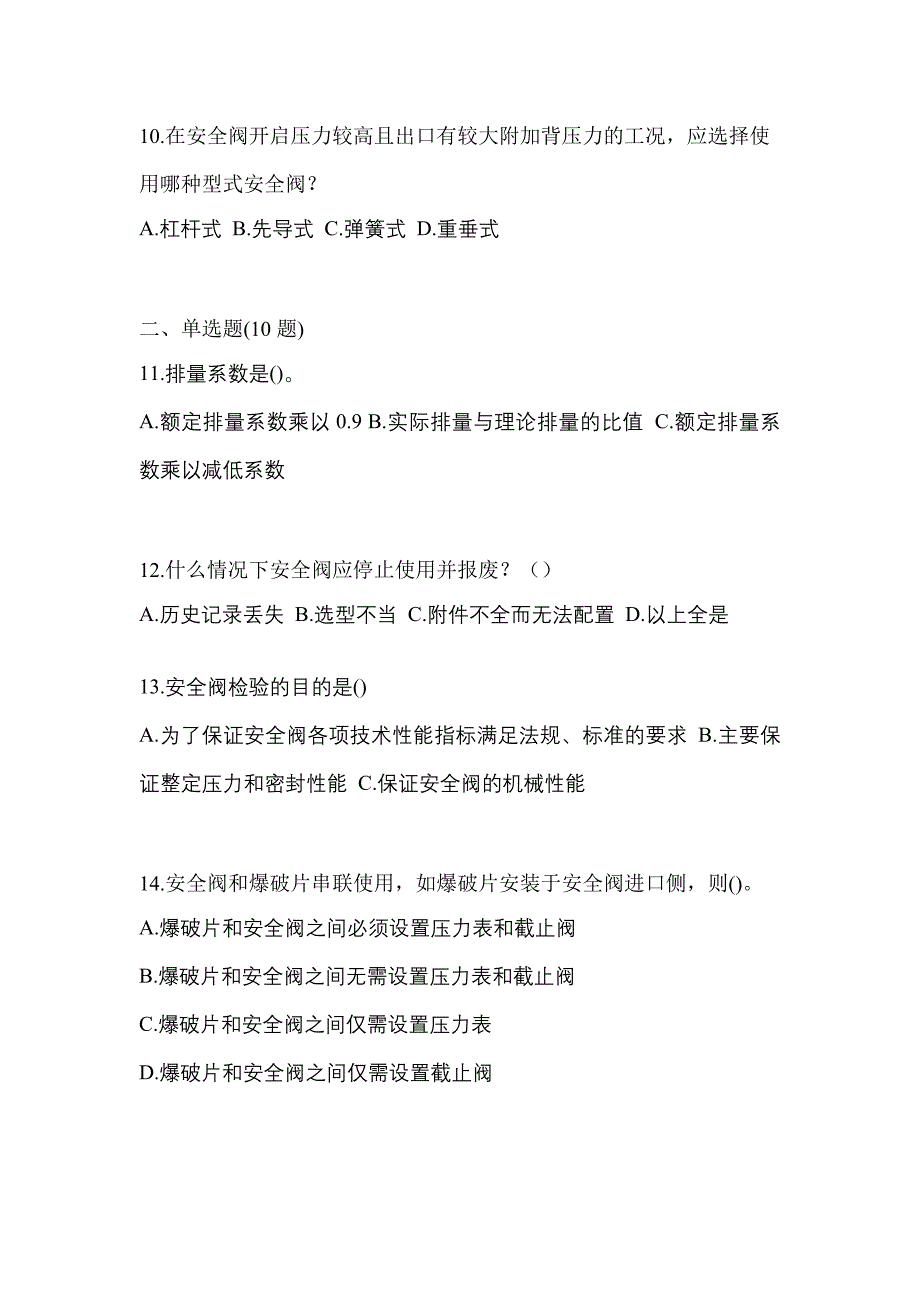 10.在安全阀开启压力较高且出口有较大附加背压力的工况，应选择使用哪种型式安全阀？

A.杠杆式 B.先导式 C.弹簧式 D.重垂式

二、单选题(10 题)

11.排量系数是()。

A.额定排量系数乘以 0.9 B.实际排量与理论排量的比值 C.额定排量系数乘以减低系数

12.什么情况下安全阀应停止使用并报废？（）

A.历史记录丢失 B.选型不当 C.附件不全而无法配置 D.以上全是

13.安全阀检验的目的是()

A.为了保证安全阀各项技术性能指标满足法规、标准的要求 B.主要保证整定压力和密封性能 C.保证安全阀的机械性能

14.安全阀和爆破片串联使用，如爆破片安装于安全阀进口侧，则()。

A.爆破片和安全阀之间必须设置压力表和截止阀

B.爆破片和安全阀之间无需设置压力表和截止阀

C.爆破片和安全阀之间仅需设置压力表

D.爆破片和安全阀之间仅需设置截止阀